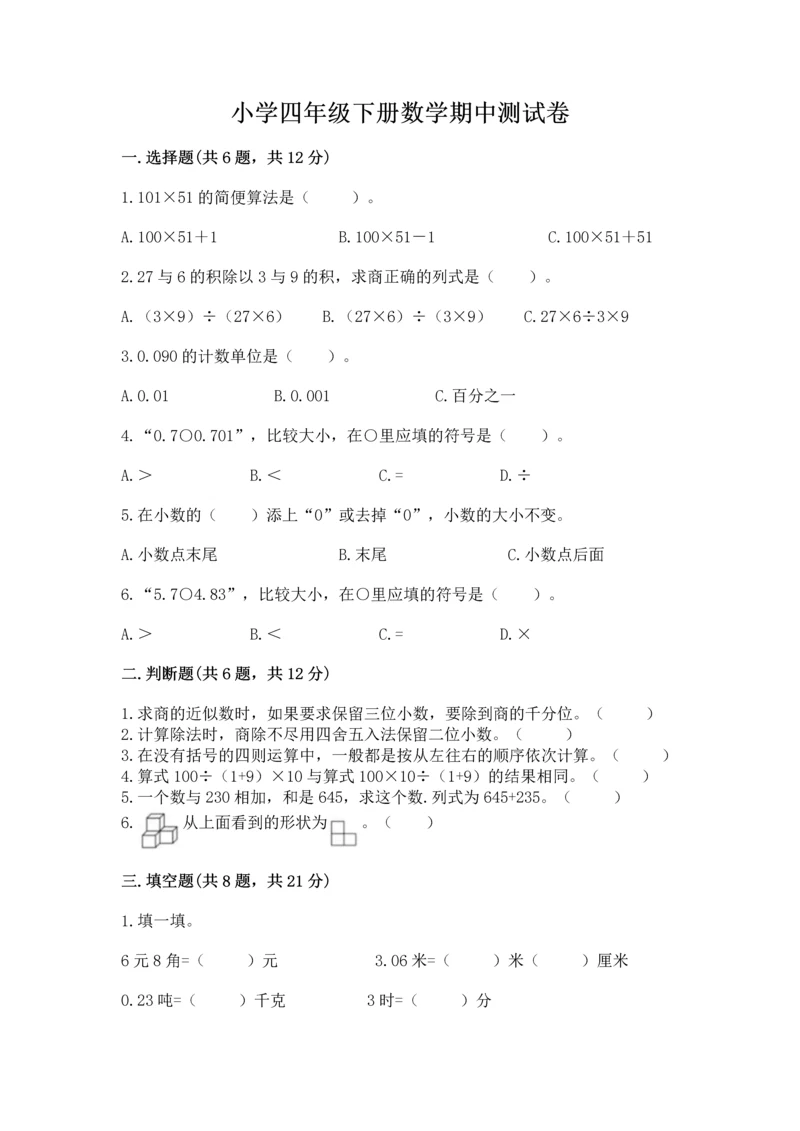 小学四年级下册数学期中测试卷

一.选择题(共6题，共12分)

1.101×51的简便算法是（　　）。

A.100×51＋1　　B.100×51－1　　C.100×51＋51

2.27与6的积除以3与9的积，求商正确的列式是（　　）。

A.（3×9）÷（27×6）　　B.（27×6）÷（3×9）　　C.27×6÷3×9

3.0.090的计数单位是（　　）。

A.0.01　　B.0.001　　C.百分之一

4.“0.7○0.701”，比较大小，在○里应填的符号是（　　）。

A.＞　　B.＜　　C.=　　D.÷

5.在小数的（　　）添上“0”或去掉“0”，小数的大小不变。

A.小数点末尾　　B.末尾　　C.小数点后面

6.“5.7○4.83”，比较大小，在○里应填的符号是（　　）。

A.＞　　B.＜　　C.=　　D.×

二.判断题(共6题，共12分)

1.求商的近似数时，如果要求保留三位小数，要除到商的千分位。（　　）
2.计算除法时，商除不尽用四舍五入法保留二位小数。（　　）
3.在没有括号的四则运算中，一般都是按从左往右的顺序依次计算。（　　）
4.算式100÷（1+9）×10与算式100×10÷（1+9）的结果相同。（　　）
5.一个数与230相加，和是645，求这个数.列式为645+235。（　　）
6. 从上面看到的形状为 。（　　）

三.填空题(共8题，共21分)

1.填一填。

6元8角=（　　）元　　3.06米=（　　）米（　　）厘米

0.23吨=（　　）千克　　3时=（　　）分